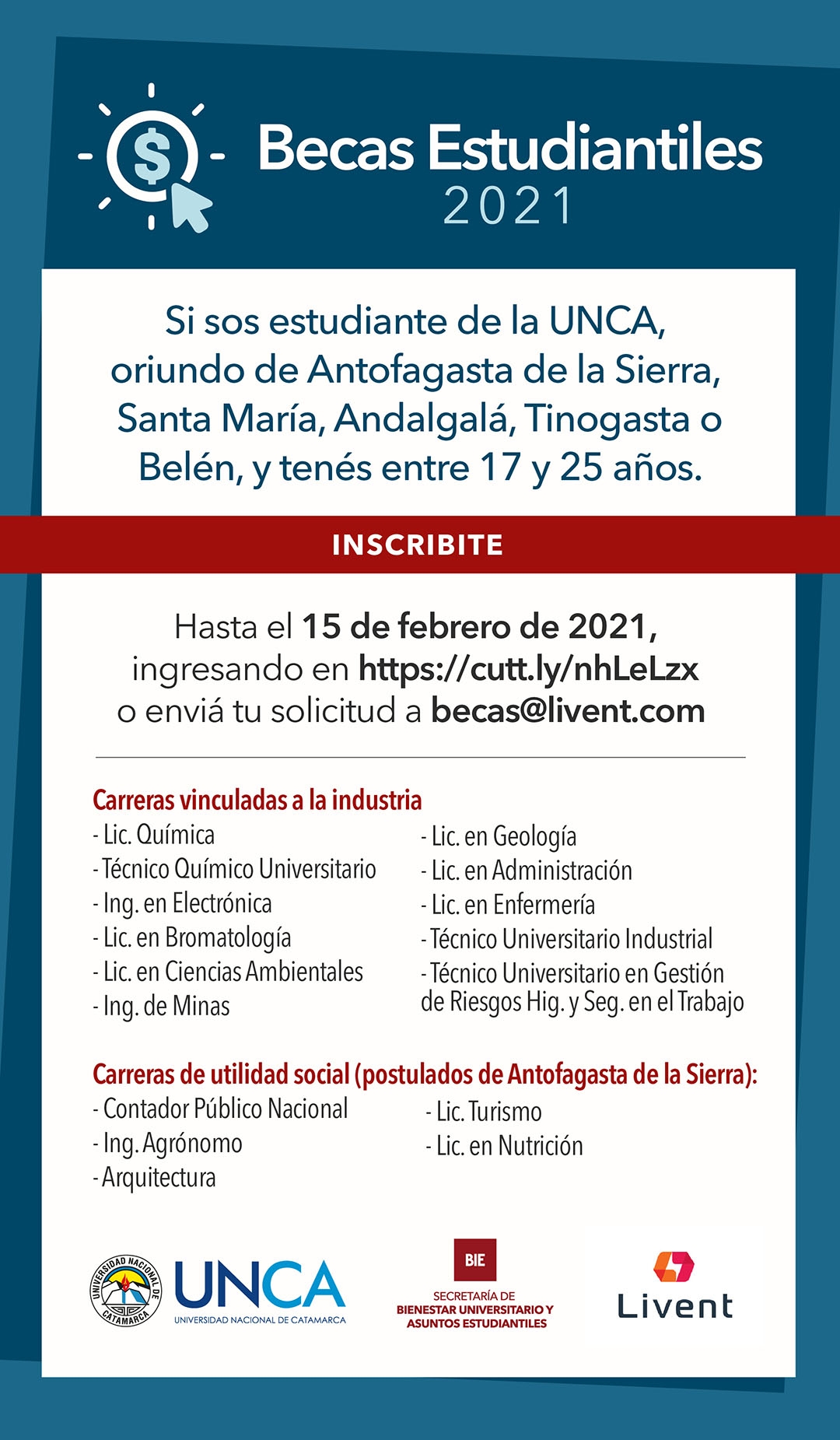 Becas Estudiantiles
2021

Si sos estudiante de la UNCA, oriundo de Antofagasta de la Sierra, Santa María, Andalgalá, Tinogasta o Belén, y tenés entre 17 y 25 años.

INSCRIBITE

Hasta el 15 de febrero de 2021, ingresando en https://cutt.ly/nhLeLzx o enviá tu solicitud a becas@livent.com

Carreras vinculadas a la industria
- Lic. Química
- Técnico Químico Universitario
- Ing. en Electrónica
- Lic. en Bromatología
- Lic. en Ciencias Ambientales
- Ing. de Minas
- Lic. en Geología
- Lic. en Administración
- Lic. en Enfermería
- Técnico Universitario Industrial
- Técnico Universitario en Gestión de Riesgos Hig. y Seg. en el Trabajo

Carreras de utilidad social (postulados de Antofagasta de la Sierra):
- Contador Público Nacional
- Ing. Agrónomo
- Arquitectura
- Lic. Turismo
- Lic. en Nutrición

UNIVERSIDAD NACIONAL DE CATAMARCA
UNCA
UNIVERSIDAD NACIONAL DE CATAMARCA

BIE
SECRETARÍA DE
BIENESTAR UNIVERSITARIO Y
ASUNTOS ESTUDIANTILES

Livent